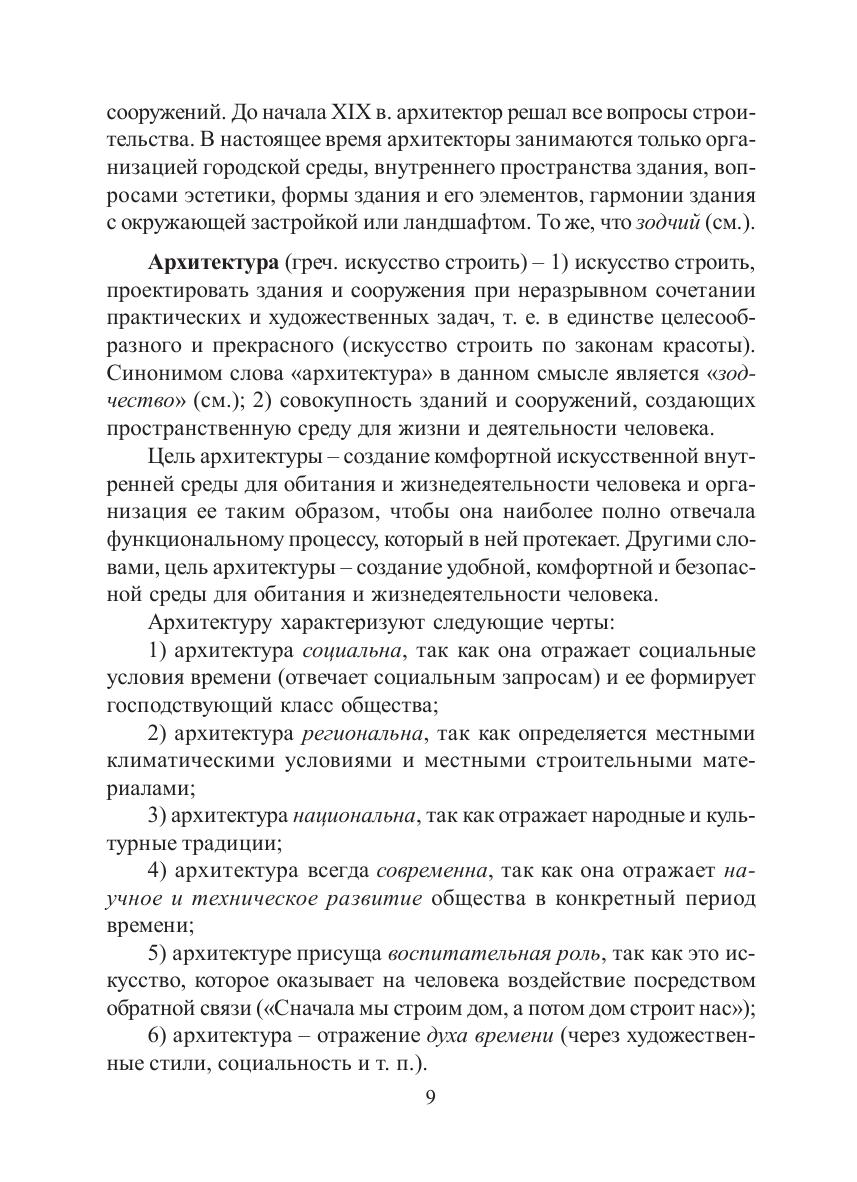 сооружений. До начала XIX в. архитектор решал все вопросы строительства. В настоящее время архитекторы занимаются только организацией городской среды, внутреннего пространства здания, вопросами эстетики, формы здания и его элементов, гармонии здания с окружающей застройкой или ландшафтом. То же, что зодчий (см.).

Архитектура (греч. искусство строить) – 1) искусство строить, проектировать здания и сооружения при неразрывном сочетании практических и художественных задач, т. е. в единстве целесообразного и прекрасного (искусство строить по законам красоты). Синонимом слова «архитектура» в данном смысле является «зодчество» (см.); 2) совокупность зданий и сооружений, создающих пространственную среду для жизни и деятельности человека.

Цель архитектуры – создание комфортной искусственной внутренней среды для обитания и жизнедеятельности человека и организация ее таким образом, чтобы она наиболее полно отвечала функциональному процессу, который в ней протекает. Другими словами, цель архитектуры – создание удобной, комфортной и безопасной среды для обитания и жизнедеятельности человека.

Архитектуру характеризуют следующие черты:

1) архитектура социальна, так как она отражает социальные условия времени (отвечает социальным запросам) и ее формирует господствующий класс общества;

2) архитектура региональна, так как определяется местными климатическими условиями и местными строительными материалами;

3) архитектура национальна, так как отражает народные и культурные традиции;

4) архитектура всегда современна, так как она отражает научное и техническое развитие общества в конкретный период времени;

5) архитектуре присуща воспитательная роль, так как это искусство, которое оказывает на человека воздействие посредством обратной связи («Сначала мы строим дом, а потом дом строит нас»);

6) архитектура – отражение духа времени (через художественные стили, социальность и т. п.).

9